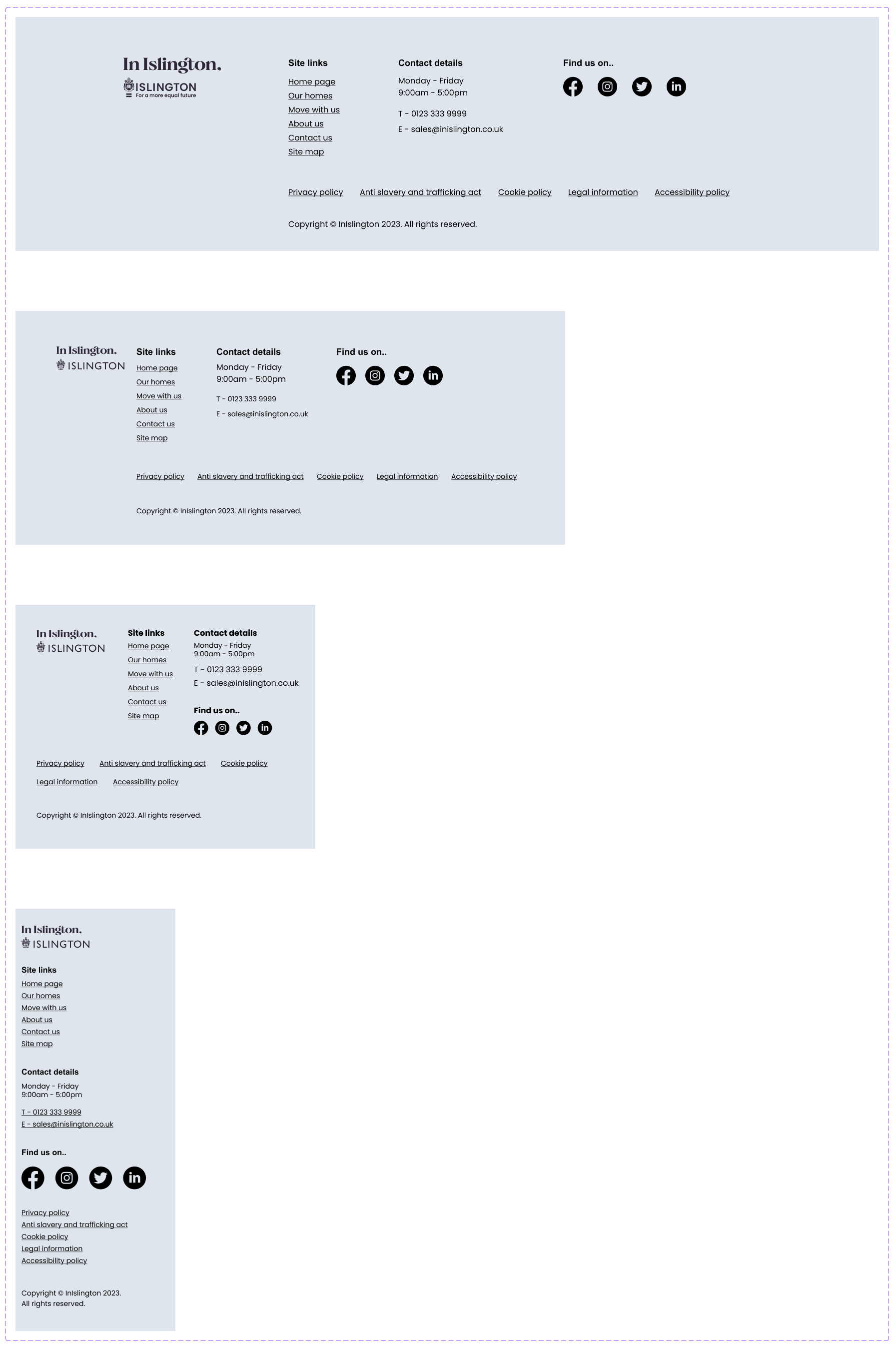 In Islington.
ISLINGTON
For a more equal future

Site links
Home page
Our homes
Move with us
About us
Contact us
Site map

Contact details
Monday - Friday
9:00am - 5:00pm

T - 0123 333 9999
E - sales@inislington.co.uk

Find us on..

Privacy policy Anti slavery and trafficking act Cookie policy Legal information Accessibility policy

Copyright © InIslington 2023. All rights reserved.

In Islington.
ISLINGTON

Site links
Home page
Our homes
Move with us
About us
Contact us
Site map

Contact details
Monday - Friday
9:00am - 5:00pm

T - 0123 333 9999
E - sales@inislington.co.uk

Find us on..

Privacy policy Anti slavery and trafficking act Cookie policy Legal information Accessibility policy

Copyright © InIslington 2023. All rights reserved.

In Islington.
ISLINGTON

Site links
Home page
Our homes
Move with us
About us
Contact us
Site map

Contact details
Monday - Friday
9:00am - 5:00pm
T - 0123 333 9999
E - sales@inislington.co.uk

Find us on..

Privacy policy Anti slavery and trafficking act Cookie policy
Legal information Accessibility policy

Copyright © InIslington 2023. All rights reserved.

In Islington.
ISLINGTON

Site links
Home page
Our homes
Move with us
About us
Contact us
Site map

Contact details
Monday - Friday
9:00am - 5:00pm

T - 0123 333 9999
E - sales@inislington.co.uk

Find us on..

Privacy policy
Anti slavery and trafficking act
Cookie policy
Legal information
Accessibility policy

Copyright © InIslington 2023.
All rights reserved.